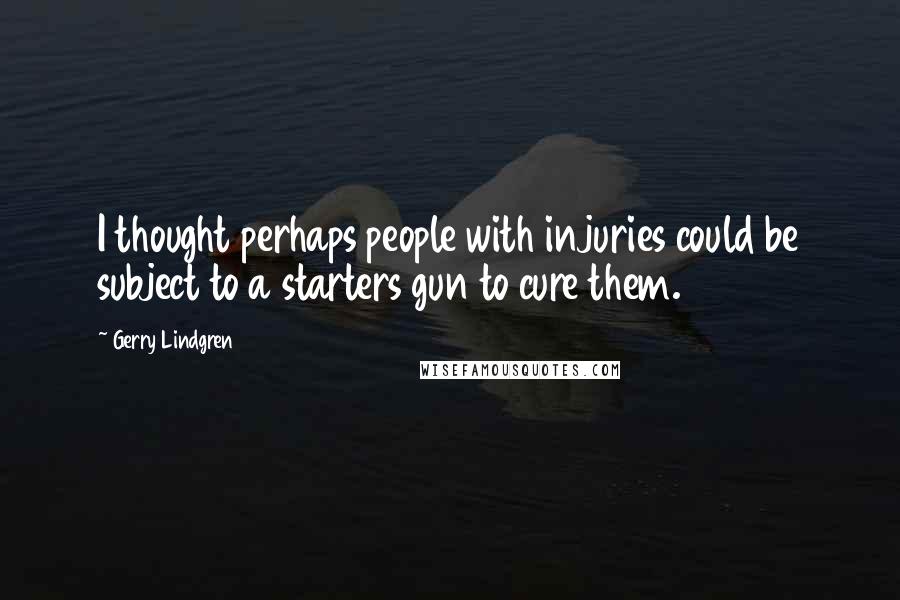 I thought perhaps people with injuries could be subject to a starters gun to cure them.

~ Gerry Lindgren

WISEFAMOUSQUOTES.COM